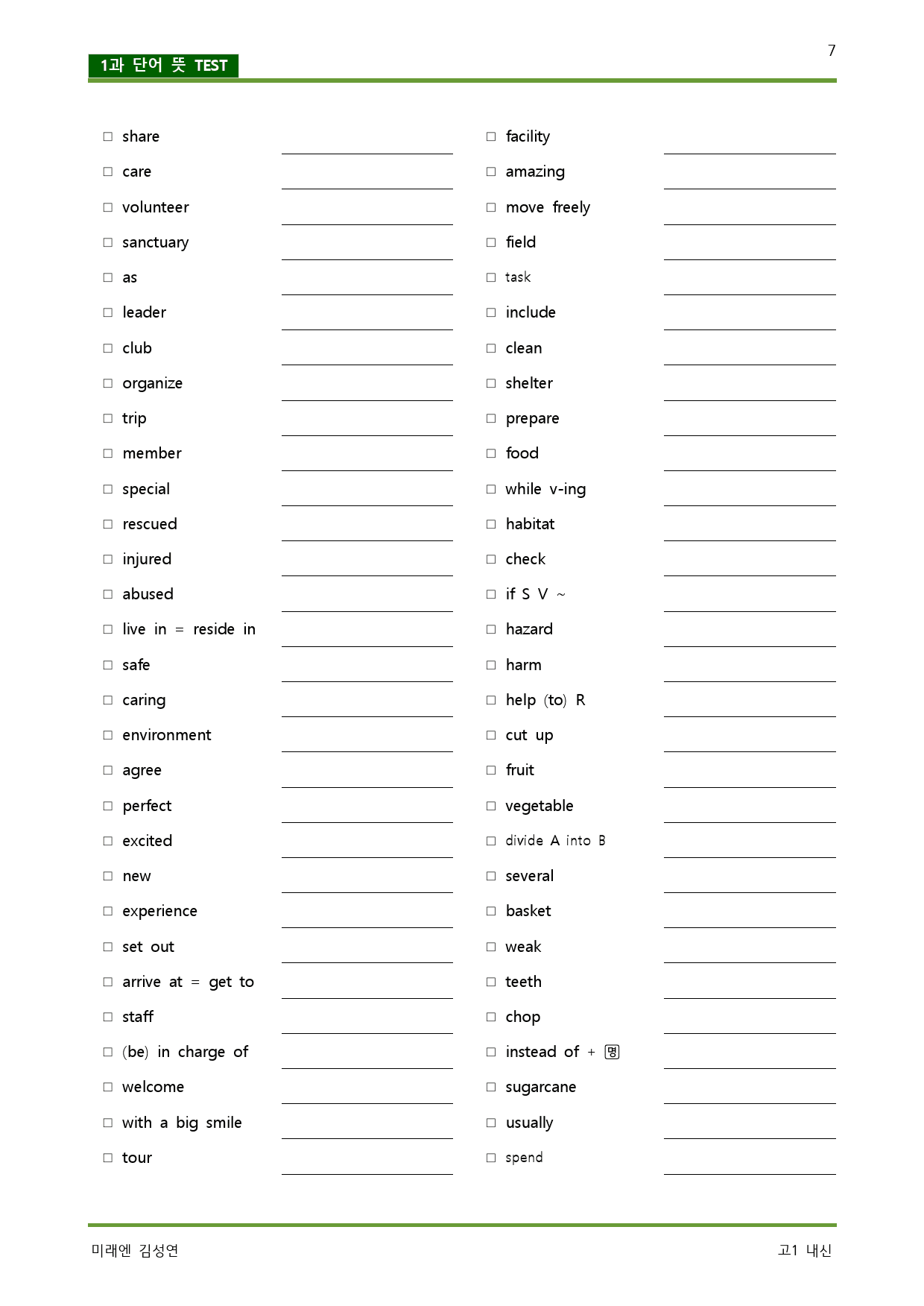 7

1과 단어 뜻 TEST

☐ share ____
☐ care ____
☐ volunteer ____
☐ sanctuary ____
☐ as ____
☐ leader ____
☐ club ____
☐ organize ____
☐ trip ____
☐ member ____
☐ special ____
☐ rescued ____
☐ injured ____
☐ abused ____
☐ live in = reside in ____
☐ safe ____
☐ caring ____
☐ environment ____
☐ agree ____
☐ perfect ____
☐ excited ____
☐ new ____
☐ experience ____
☐ set out ____
☐ arrive at = get to ____
☐ staff ____
☐ (be) in charge of ____
☐ welcome ____
☐ with a big smile ____
☐ tour ____

☐ facility ____
☐ amazing ____
☐ move freely ____
☐ field ____
☐ task ____
☐ include ____
☐ clean ____
☐ shelter ____
☐ prepare ____
☐ food ____
☐ while v-ing ____
☐ habitat ____
☐ check ____
☐ if S V ~ ____
☐ hazard ____
☐ harm ____
☐ help (to) R ____
☐ cut up ____
☐ fruit ____
☐ vegetable ____
☐ divide A into B ____
☐ several ____
☐ basket ____
☐ weak ____
☐ teeth ____
☐ chop ____
☐ instead of + 명 ____
☐ sugarcane ____
☐ usually ____
☐ spend ____

미래엔 김성연

고1 내신